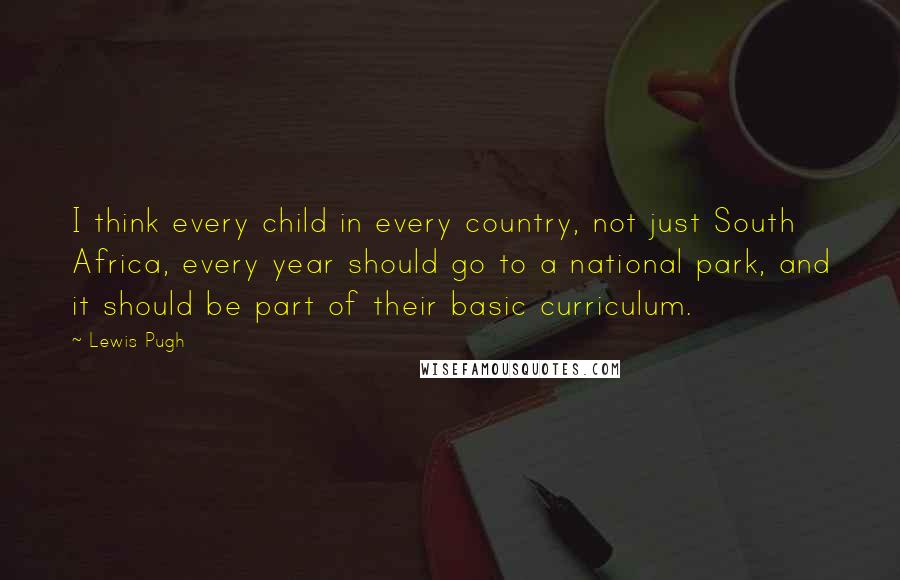 I think every child in every country, not just South Africa, every year should go to a national park, and it should be part of their basic curriculum.

~ Lewis Pugh

WISEFAMOUSQUOTES.COM